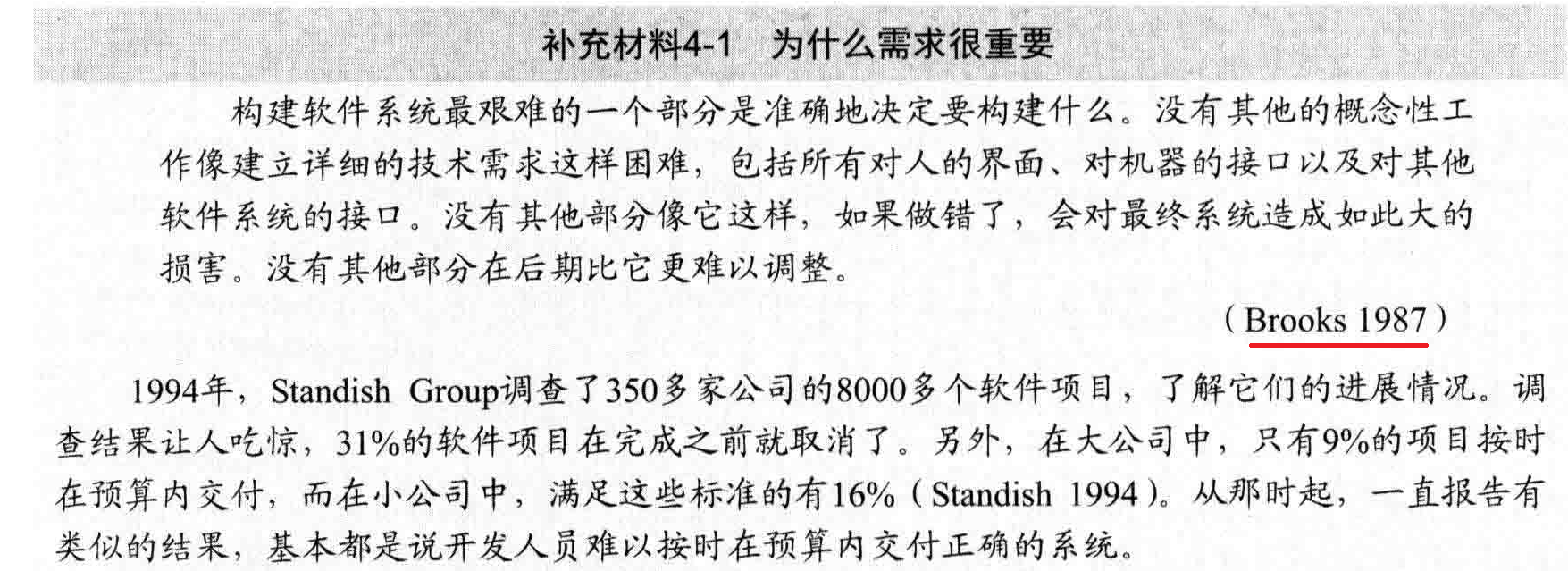 补充材料4-1 为什么需求很重要

构建软件系统最艰难的一个部分是准确地决定要构建什么。没有其他的概念性工作像建立详细的技术需求这样困难，包括所有对人的界面、对机器的接口以及对其他软件系统的接口。没有其他部分像它这样，如果做错了，会对最终系统造成如此大的损害。没有其他部分在后期比它更难以调整。

（Brooks 1987）

1994年，Standish Group调查了350多家公司的8000多个软件项目，了解它们的进展情况。调查结果让人吃惊，31%的软件项目在完成之前就取消了。另外，在大公司中，只有9%的项目按时在预算内交付，而在小公司中，满足这些标准的有16%（Standish 1994）。从那时起，一直报告有类似的结果，基本都是说开发人员难以按时在预算内交付正确的系统。